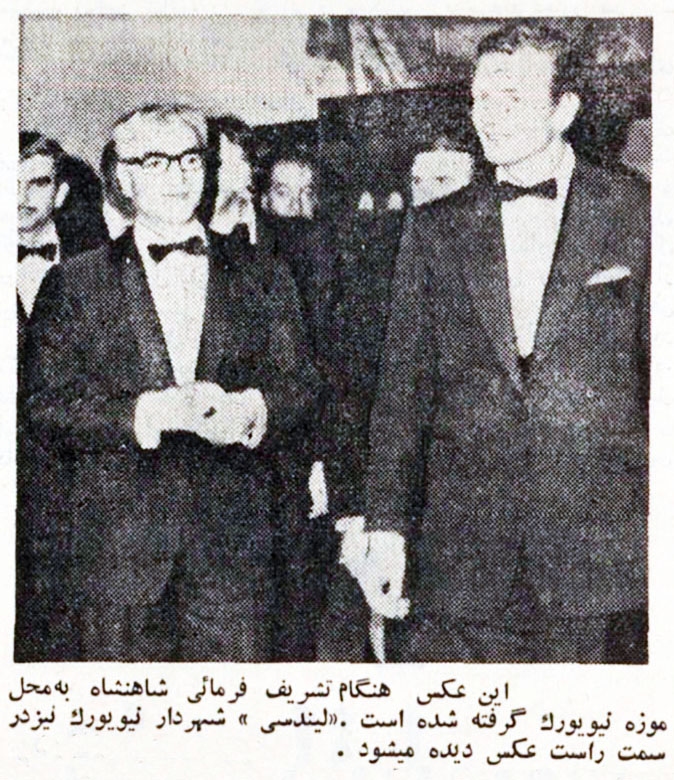 این عکس هنگام تشریف فرمائی شاهنشاه به‌محل موزه نیویورک گرفته شده است .«لیندسی » شهردار نیویورک نیزدر سمت راست عکس دیده میشود .